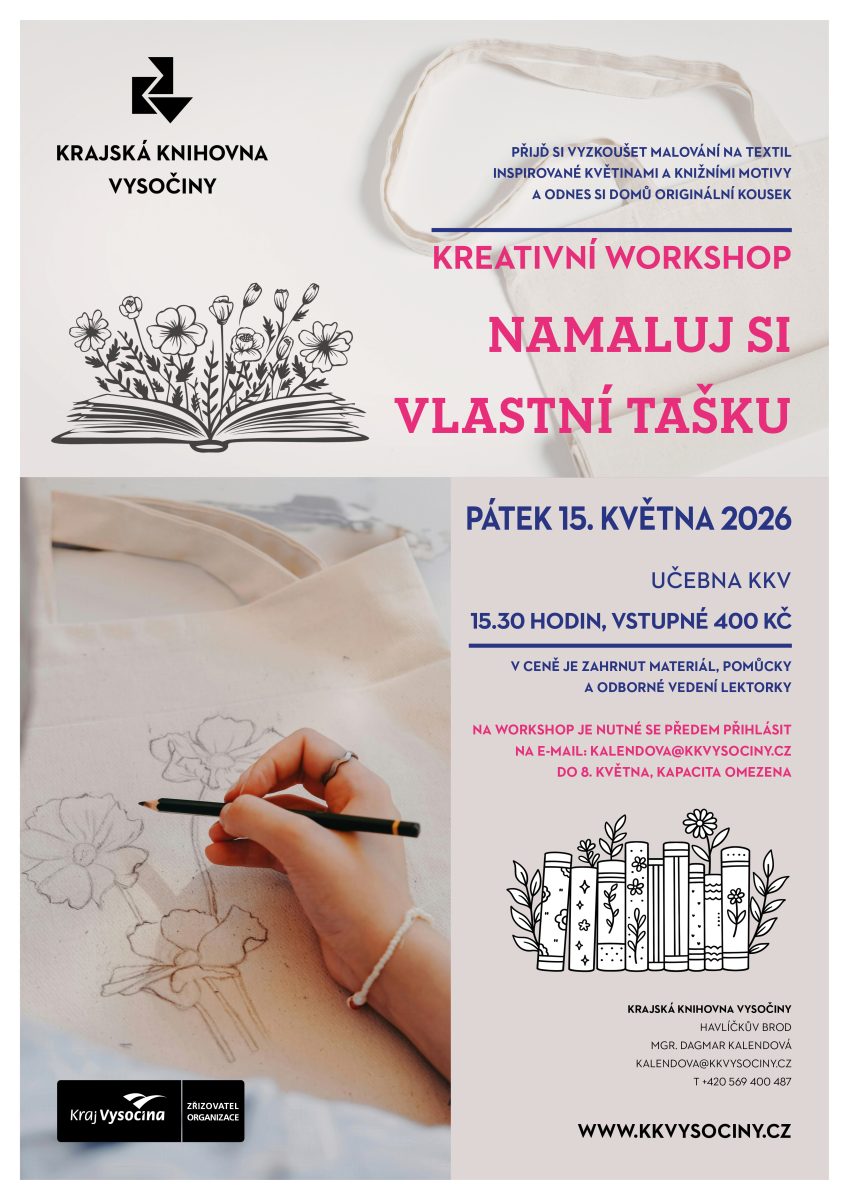 KRAJSKÁ KNIHOVNA VYSOČINY

PŘIJĎ SI VYZKOUŠET MALOVÁNÍ NA TEXTIL INSPIROVANÉ KVĚTINAMI A KNIŽNÍMI MOTIVY A ODNES SI DOMŮ ORIGINÁLNÍ KOUSEK

KREATIVNÍ WORKSHOP

NAMALUJ SI VLASTNÍ TAŠKU

PÁTEK 15. KVĚTNA 2026

UČEBNA KKV

15.30 HODIN, VSTUPNÉ 400 KČ

V CENĚ JE ZAHRNUT MATERIÁL, POMŮCKY A ODBORNÉ VEDENÍ LEKTORKY

NA WORKSHOP JE NUTNÉ SE PŘEDEM PŘIHLÁSIT NA E-MAIL: KALENDOVA@KKVYSOCINY.CZ DO 8. KVĚTNA, KAPACITA OMEZENA

KRAJSKÁ KNIHOVNA VYSOČINY
HAVLÍČKŮV BROD
MGR. DAGMAR KALENDOVÁ
KALENDOVA@KKVYSOCINY.CZ
T +420 569 400 487

Kraj Vysočina ZŘIZOVATEL ORGANIZACE

WWW.KKVYSOCINY.CZ